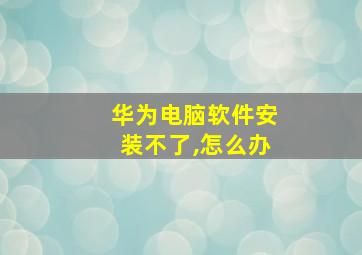 华为电脑软件安装不了,怎么办